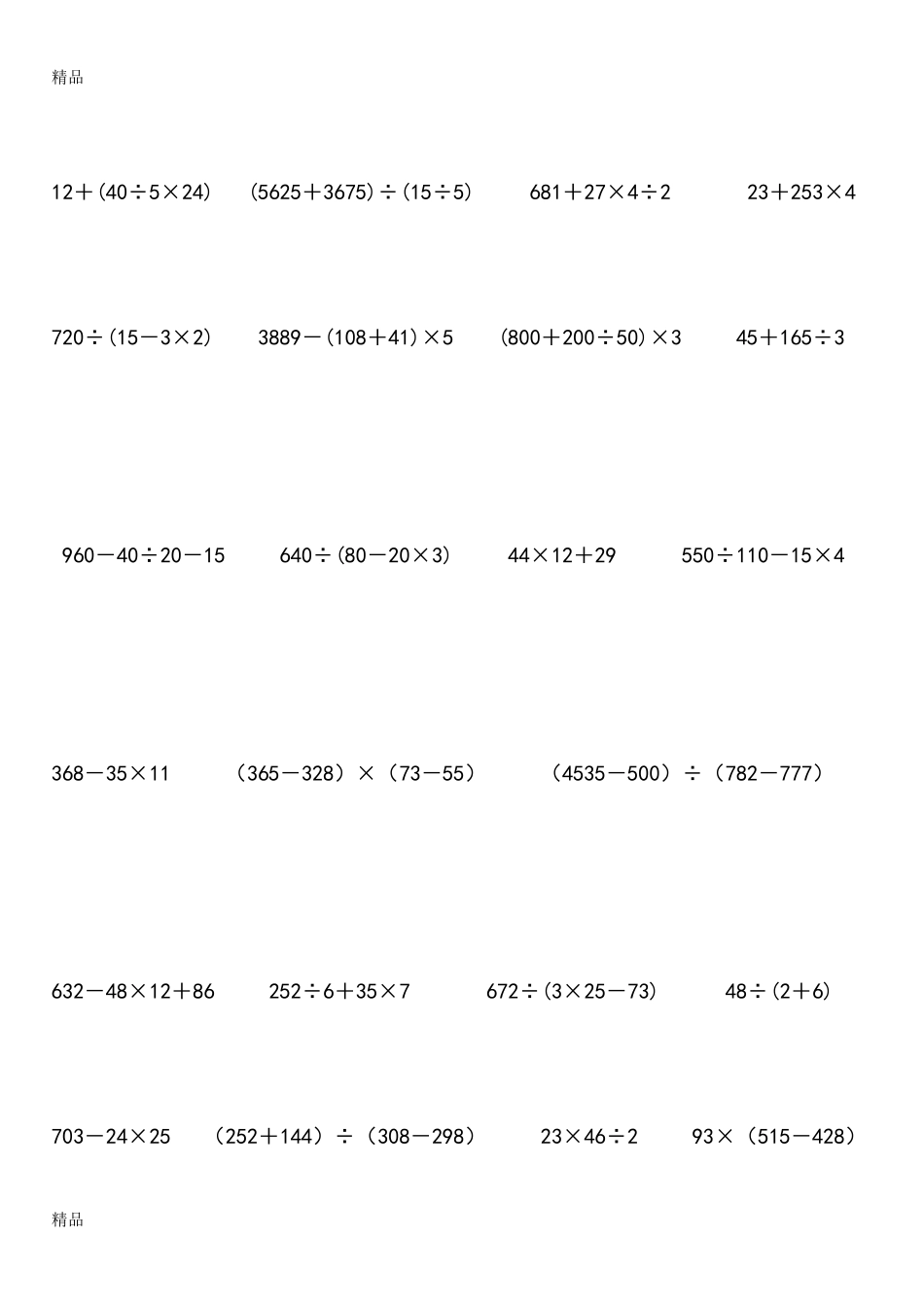 精品

$12+(40\div5\times24)$ $(5625+3675)\div(15\div5)$ $681+27\times4\div2$ $23+253\times4$

$720\div(15-3\times2)$ $3889-(108+41)\times5$ $(800+200\div50)\times3$ $45+165\div3$

$960-40\div20-15$ $640\div(80-20\times3)$ $44\times12+29$ $550\div110-15\times4$

$368-35\times11$ $(365-328)\times(73-55)$ $(4535-500)\div(782-777)$

$632-48\times12+86$ $252\div6+35\times7$ $672\div(3\times25-73)$ $48\div(2+6)$

$703-24\times25$ $(252+144)\div(308-298)$ $23\times46\div2$ $93\times(515-428)$

精品